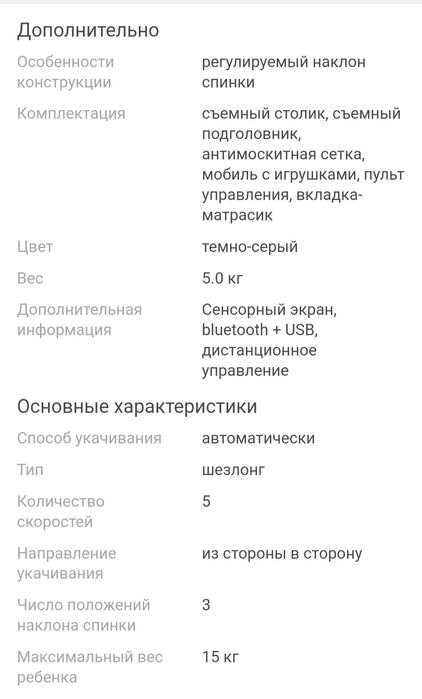 Дополнительно

| | |
|---|---|
| Особенности конструкции | регулируемый наклон спинки |
| Комплектация | съемный столик, съемный подголовник, антимоскитная сетка, мобиль с игрушками, пульт управления, вкладка-матрасик |
| Цвет | темно-серый |
| Вес | 5.0 кг |
| Дополнительная информация | Сенсорный экран, bluetooth + USB, дистанционное управление |

Основные характеристики

| | |
|---|---|
| Способ укачивания | автоматически |
| Тип | шезлонг |
| Количество скоростей | 5 |
| Направление укачивания | из стороны в сторону |
| Число положений наклона спинки | 3 |
| Максимальный вес ребенка | 15 кг |